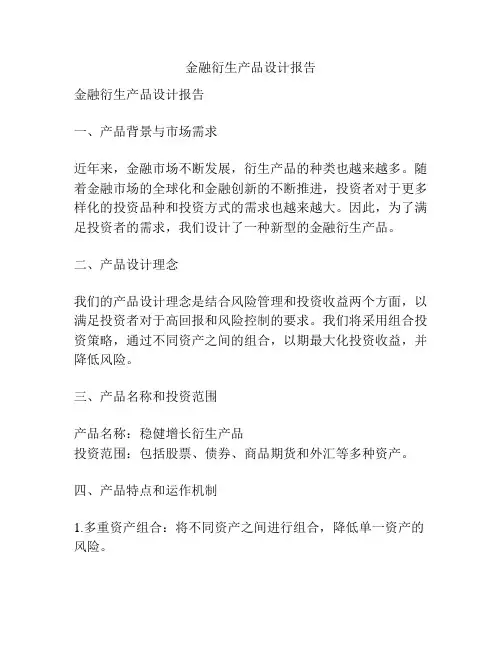 金融衍生产品设计报告

金融衍生产品设计报告

一、产品背景与市场需求

近年来，金融市场不断发展，衍生产品的种类也越来越多。随着金融市场的全球化和金融创新的不断推进，投资者对于更多样化的投资品种和投资方式的需求也越来越大。因此，为了满足投资者的需求，我们设计了一种新型的金融衍生产品。

二、产品设计理念

我们的产品设计理念是结合风险管理和投资收益两个方面，以满足投资者对于高回报和风险控制的要求。我们将采用组合投资策略，通过不同资产之间的组合，以期最大化投资收益，并降低风险。

三、产品名称和投资范围

产品名称：稳健增长衍生产品
投资范围：包括股票、债券、商品期货和外汇等多种资产。

四、产品特点和运作机制

1.多重资产组合：将不同资产之间进行组合，降低单一资产的风险。